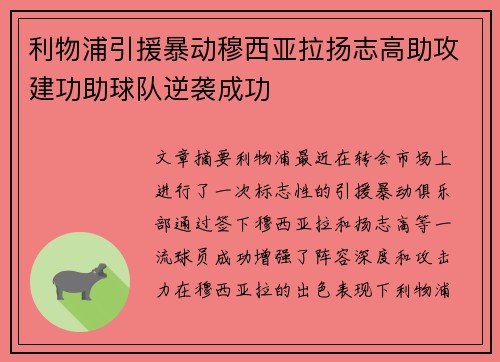 利物浦引援暴动穆西亚拉扬志高助攻建功助球队逆袭成功

文章摘要利物浦最近在转会市场上进行了一次标志性的引援暴动俱乐部通过签下穆西亚拉和扬志高等一流球员成功增强了阵容深度和攻击力在穆西亚拉的出色表现下利物浦